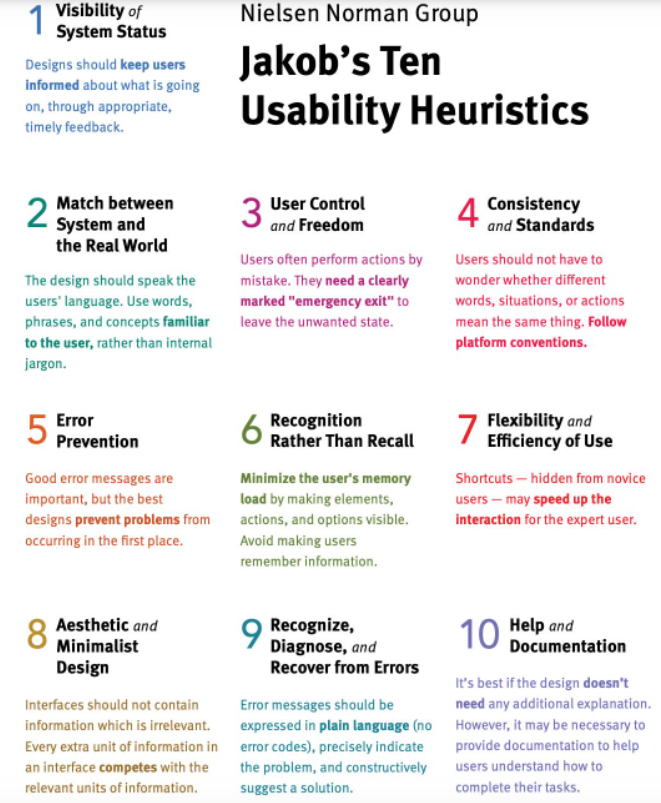 1 Visibility of System Status

Designs should keep users informed about what is going on, through appropriate, timely feedback.

Nielsen Norman Group

Jakob's Ten Usability Heuristics

2 Match between System and the Real World

The design should speak the users' language. Use words, phrases, and concepts familiar to the user, rather than internal jargon.

3 User Control and Freedom

Users often perform actions by mistake. They need a clearly marked "emergency exit" to leave the unwanted state.

4 Consistency and Standards

Users should not have to wonder whether different words, situations, or actions mean the same thing. Follow platform conventions.

5 Error Prevention

Good error messages are important, but the best designs prevent problems from occurring in the first place.

6 Recognition Rather Than Recall

Minimize the user's memory load by making elements, actions, and options visible. Avoid making users remember information.

7 Flexibility and Efficiency of Use

Shortcuts — hidden from novice users — may speed up the interaction for the expert user.

8 Aesthetic and Minimalist Design

Interfaces should not contain information which is irrelevant. Every extra unit of information in an interface competes with the relevant units of information.

9 Recognize, Diagnose, and Recover from Errors

Error messages should be expressed in plain language (no error codes), precisely indicate the problem, and constructively suggest a solution.

10 Help and Documentation

It's best if the design doesn't need any additional explanation. However, it may be necessary to provide documentation to help users understand how to complete their tasks.